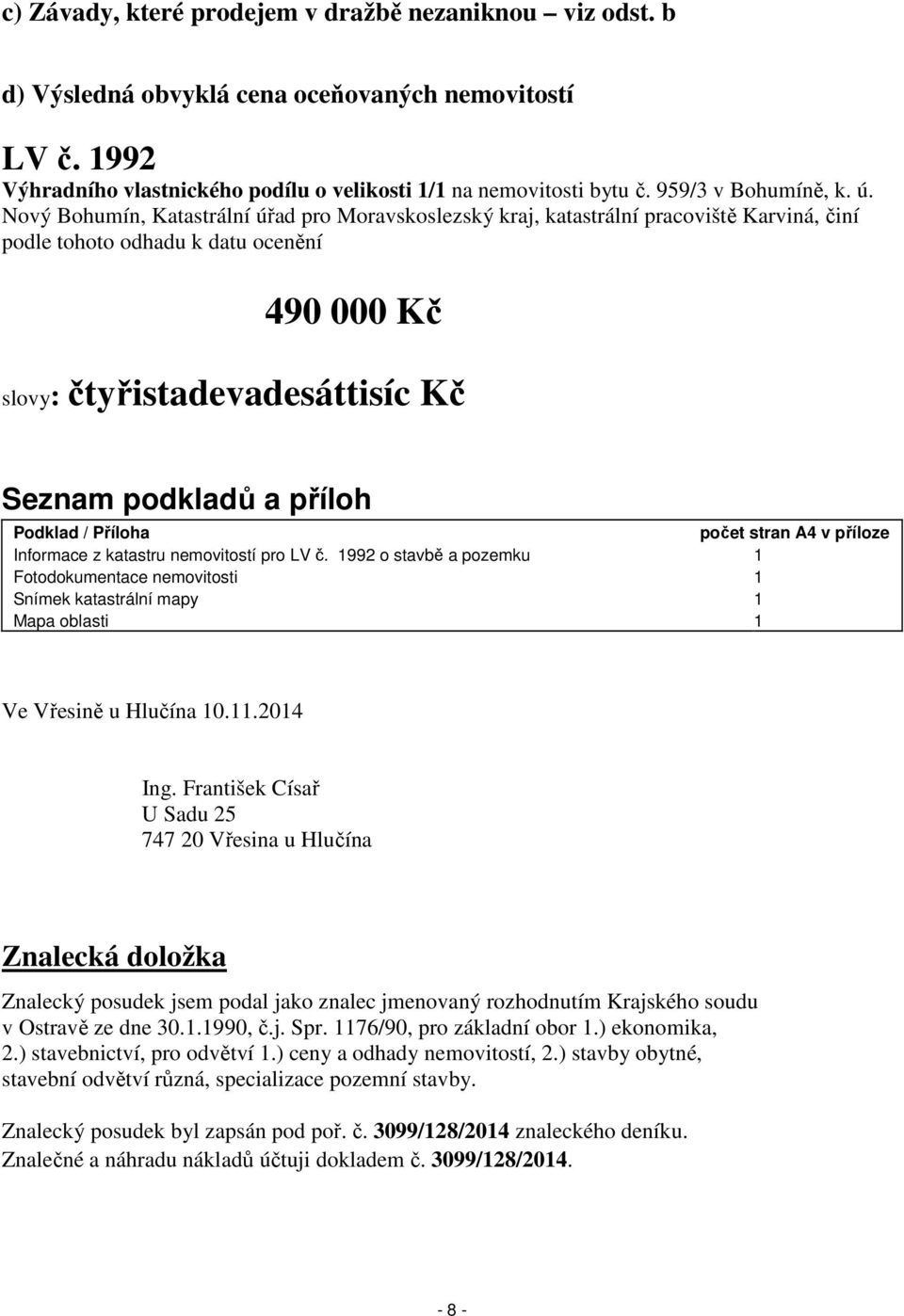 c) Závady, které prodejem v dražbě nezaniknou – viz odst. b

d) Výsledná obvyklá cena oceňovaných nemovitostí

LV č. 1992
Výhradního vlastnického podílu o velikosti 1/1 na nemovitosti bytu č. 959/3 v Bohumíně, k. ú. Nový Bohumín, Katastrální úřad pro Moravskoslezský kraj, katastrální pracoviště Karviná, činí podle tohoto odhadu k datu ocenění

490 000 Kč

slovy: čtyřistadevadesáttisíc Kč

Seznam podkladů a příloh

| Podklad / Příloha | počet stran A4 v příloze |
|---|---|
| Informace z katastru nemovitostí pro LV č. 1992 o stavbě a pozemku | 1 |
| Fotodokumentace nemovitosti | 1 |
| Snímek katastrální mapy | 1 |
| Mapa oblasti | 1 |

Ve Vřesině u Hlučína 10.11.2014

Ing. František Císař
U Sadu 25
747 20 Vřesina u Hlučína

Znalecká doložka

Znalecký posudek jsem podal jako znalec jmenovaný rozhodnutím Krajského soudu v Ostravě ze dne 30.1.1990, č.j. Spr. 1176/90, pro základní obor 1.) ekonomika, 2.) stavebnictví, pro odvětví 1.) ceny a odhady nemovitostí, 2.) stavby obytné, stavební odvětví různá, specializace pozemní stavby.

Znalecký posudek byl zapsán pod poř. č. 3099/128/2014 znaleckého deníku.
Znalečné a náhradu nákladů účtuji dokladem č. 3099/128/2014.

- 8 -